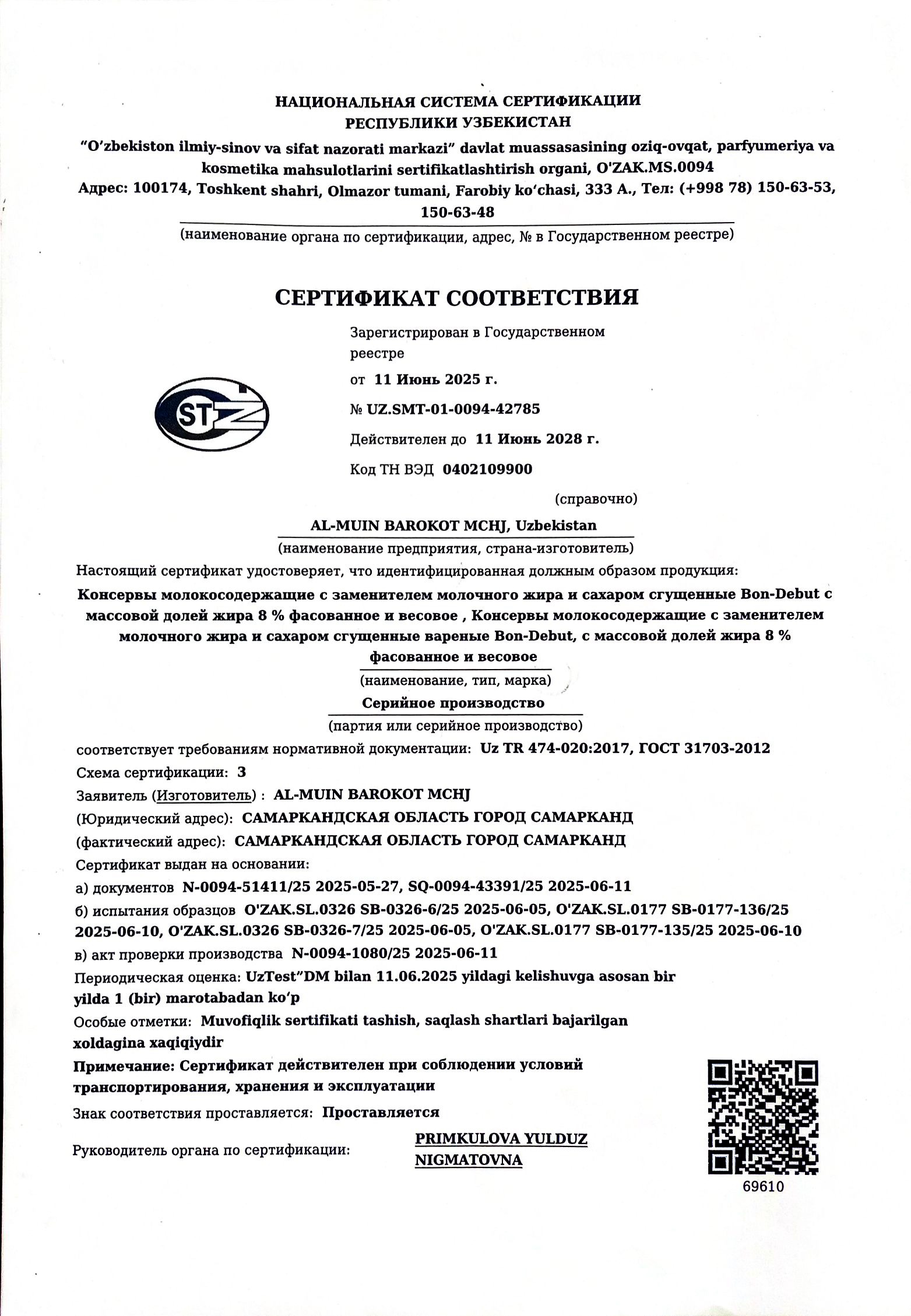 НАЦИОНАЛЬНАЯ СИСТЕМА СЕРТИФИКАЦИИ
РЕСПУБЛИКИ УЗБЕКИСТАН
"O'zbekiston ilmiy-sinov va sifat nazorati markazi" davlat muassasasining oziq-ovqat, parfyumeriya va kosmetika mahsulotlarini sertifikatlashtirish organi, O'ZAK.MS.0094
Адрес: 100174, Toshkent shahri, Olmazor tumani, Farobiy ko'chasi, 333 A., Тел: (+998 78) 150-63-53, 150-63-48
(наименование органа по сертификации, адрес, № в Государственном реестре)

СЕРТИФИКАТ СООТВЕТСТВИЯ

STZ

Зарегистрирован в Государственном реестре
от 11 Июнь 2025 г.
№ UZ.SMT-01-0094-42785
Действителен до 11 Июнь 2028 г.
Код ТН ВЭД 0402109900
(справочно)

AL-MUIN BAROKOT MCHJ, Uzbekistan
(наименование предприятия, страна-изготовитель)
Настоящий сертификат удостоверяет, что идентифицированная должным образом продукция:
Консервы молокосодержащие с заменителем молочного жира и сахаром сгущенные Bon-Debut с массовой долей жира 8 % фасованное и весовое , Консервы молокосодержащие с заменителем молочного жира и сахаром сгущенные вареные Bon-Debut, с массовой долей жира 8 % фасованное и весовое
(наименование, тип, марка)
Серийное производство
(партия или серийное производство)
соответствует требованиям нормативной документации: Uz TR 474-020:2017, ГОСТ 31703-2012
Схема сертификации: 3
Заявитель (Изготовитель) : AL-MUIN BAROKOT MCHJ
(Юридический адрес): САМАРКАНДСКАЯ ОБЛАСТЬ ГОРОД САМАРКАНД
(фактический адрес): САМАРКАНДСКАЯ ОБЛАСТЬ ГОРОД САМАРКАНД
Сертификат выдан на основании:
а) документов N-0094-51411/25 2025-05-27, SQ-0094-43391/25 2025-06-11
б) испытания образцов O'ZAK.SL.0326 SB-0326-6/25 2025-06-05, O'ZAK.SL.0177 SB-0177-136/25 2025-06-10, O'ZAK.SL.0326 SB-0326-7/25 2025-06-05, O'ZAK.SL.0177 SB-0177-135/25 2025-06-10
в) акт проверки производства N-0094-1080/25 2025-06-11
Периодическая оценка: UzTest"DM bilan 11.06.2025 yildagi kelishuvga asosan bir yilda 1 (bir) marotabadan ko'p
Особые отметки: Muvofiqlik sertifikati tashish, saqlash shartlari bajarilgan xoldagina xaqiqiydir
Примечание: Сертификат действителен при соблюдении условий транспортирования, хранения и эксплуатации
Знак соответствия проставляется: Проставляется
Руководитель органа по сертификации: PRIMKULOVA YULDUZ NIGMATOVNA

69610